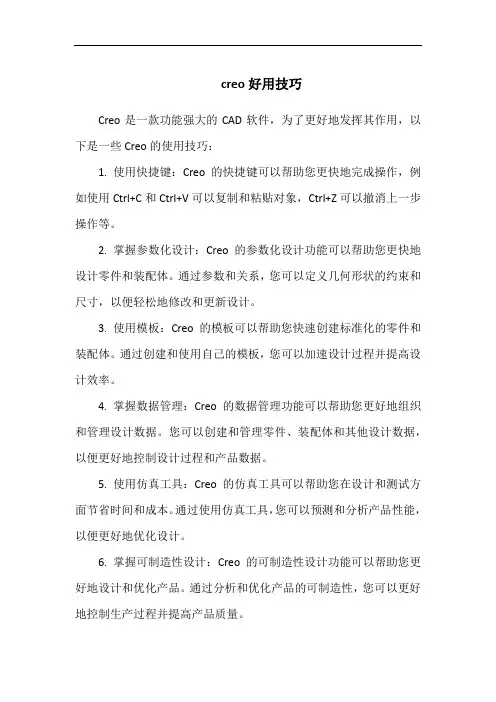 creo 好用技巧

Creo 是一款功能强大的 CAD 软件，为了更好地发挥其作用，以下是一些 Creo 的使用技巧：

1. 使用快捷键：Creo 的快捷键可以帮助您更快地完成操作，例如使用 Ctrl+C 和 Ctrl+V 可以复制和粘贴对象，Ctrl+Z 可以撤消上一步操作等。

2. 掌握参数化设计：Creo 的参数化设计功能可以帮助您更快地设计零件和装配体。通过参数和关系，您可以定义几何形状的约束和尺寸，以便轻松地修改和更新设计。

3. 使用模板：Creo 的模板可以帮助您快速创建标准化的零件和装配体。通过创建和使用自己的模板，您可以加速设计过程并提高设计效率。

4. 掌握数据管理：Creo 的数据管理功能可以帮助您更好地组织和管理设计数据。您可以创建和管理零件、装配体和其他设计数据，以便更好地控制设计过程和产品数据。

5. 使用仿真工具：Creo 的仿真工具可以帮助您在设计和测试方面节省时间和成本。通过使用仿真工具，您可以预测和分析产品性能，以便更好地优化设计。

6. 掌握可制造性设计：Creo 的可制造性设计功能可以帮助您更好地设计和优化产品。通过分析和优化产品的可制造性，您可以更好地控制生产过程并提高产品质量。